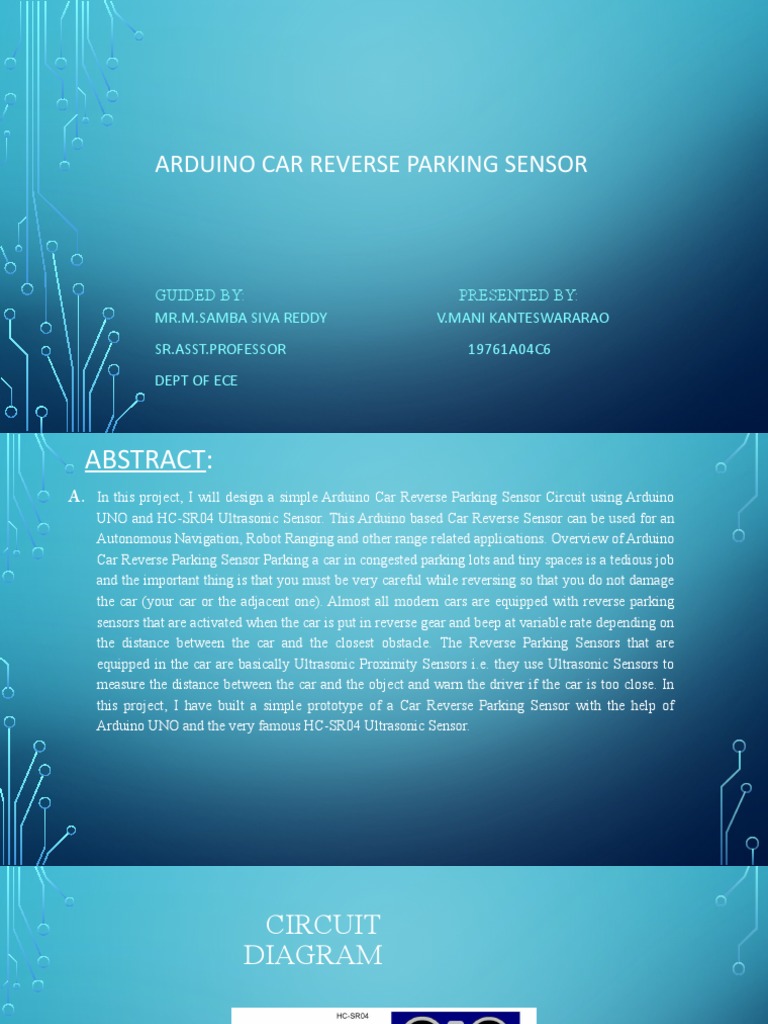 ARDUINO CAR REVERSE PARKING SENSOR

GUIDED BY:
MR.M.SAMBA SIVA REDDY
SR.ASST.PROFESSOR
DEPT OF ECE

PRESENTED BY:
V.MANI KANTESWARARAO
19761A04C6

ABSTRACT:

A. In this project, I will design a simple Arduino Car Reverse Parking Sensor Circuit using Arduino UNO and HC-SR04 Ultrasonic Sensor. This Arduino based Car Reverse Sensor can be used for an Autonomous Navigation, Robot Ranging and other range related applications. Overview of Arduino Car Reverse Parking Sensor Parking a car in congested parking lots and tiny spaces is a tedious job and the important thing is that you must be very careful while reversing so that you do not damage the car (your car or the adjacent one). Almost all modern cars are equipped with reverse parking sensors that are activated when the car is put in reverse gear and beep at variable rate depending on the distance between the car and the closest obstacle. The Reverse Parking Sensors that are equipped in the car are basically Ultrasonic Proximity Sensors i.e. they use Ultrasonic Sensors to measure the distance between the car and the object and warn the driver if the car is too close. In this project, I have built a simple prototype of a Car Reverse Parking Sensor with the help of Arduino UNO and the very famous HC-SR04 Ultrasonic Sensor.

CIRCUIT DIAGRAM

HC-SR04